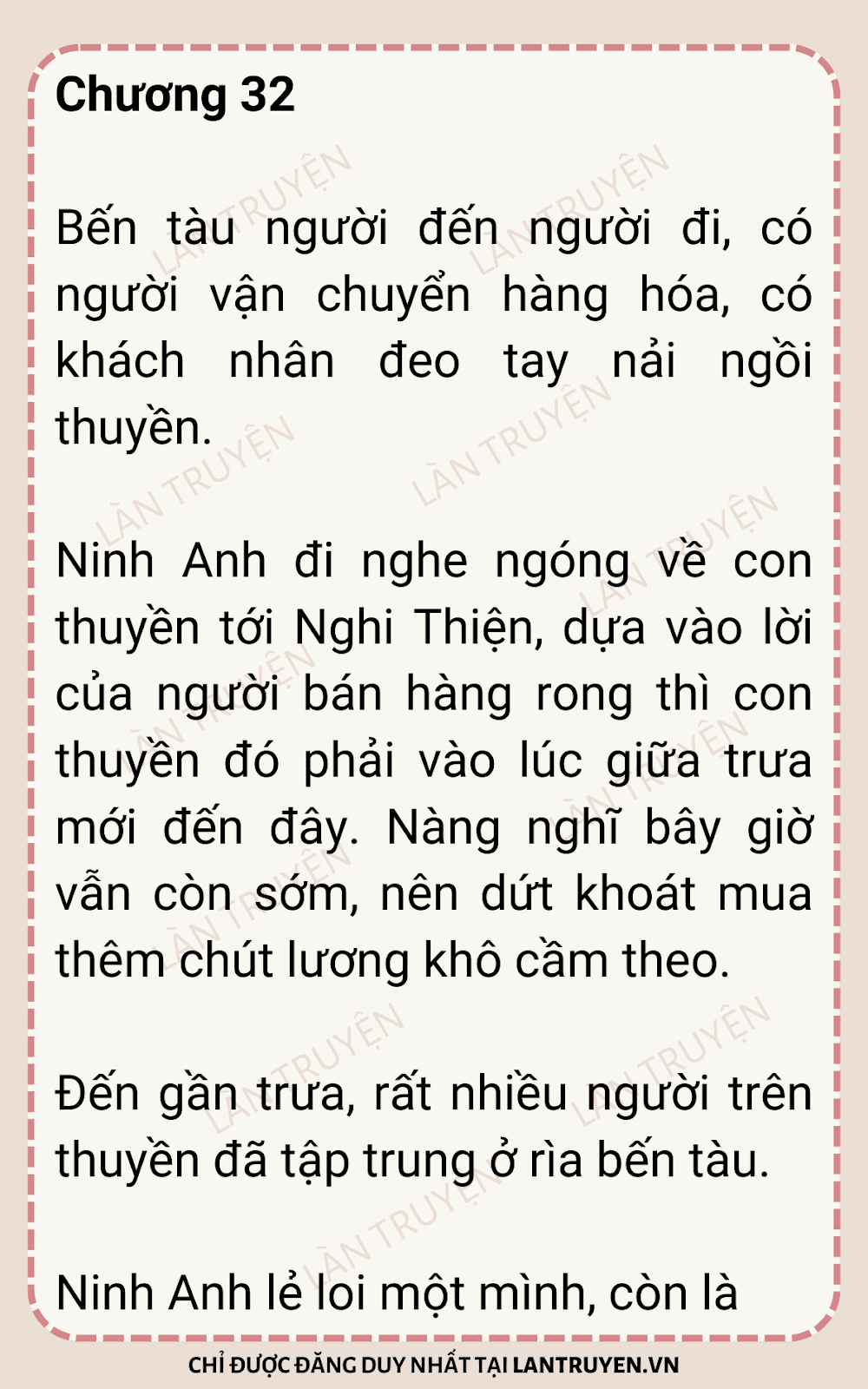 Chương 32

Bến tàu người đến người đi, có người vận chuyển hàng hóa, có khách nhân đeo tay nải ngồi thuyền.

Ninh Anh đi nghe ngóng về con thuyền tới Nghi Thiện, dựa vào lời của người bán hàng rong thì con thuyền đó phải vào lúc giữa trưa mới đến đây. Nàng nghĩ bây giờ vẫn còn sớm, nên dứt khoát mua thêm chút lương khô cầm theo.

Đến gần trưa, rất nhiều người trên thuyền đã tập trung ở rìa bến tàu.

Ninh Anh lẻ loi một mình, còn là

CHỈ ĐƯỢC ĐĂNG DUY NHẤT TẠI LANTRUYEN.VN

LÀN TRUYỆN